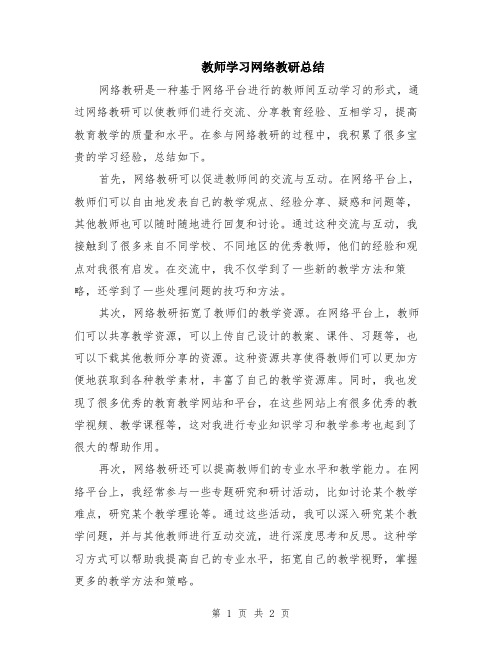 教师学习网络教研总结

网络教研是一种基于网络平台进行的教师间互动学习的形式，通过网络教研可以使教师们进行交流、分享教育经验、互相学习，提高教育教学的质量和水平。在参与网络教研的过程中，我积累了很多宝贵的学习经验，总结如下。

首先，网络教研可以促进教师间的交流与互动。在网络平台上，教师们可以自由地发表自己的教学观点、经验分享、疑惑和问题等，其他教师也可以随时随地进行回复和讨论。通过这种交流与互动，我接触到了很多来自不同学校、不同地区的优秀教师，他们的经验和观点对我很有启发。在交流中，我不仅学到了一些新的教学方法和策略，还学到了一些处理问题的技巧和方法。

其次，网络教研拓宽了教师们的教学资源。在网络平台上，教师们可以共享教学资源，可以上传自己设计的教案、课件、习题等，也可以下载其他教师分享的资源。这种资源共享使得教师们可以更加方便地获取到各种教学素材，丰富了自己的教学资源库。同时，我也发现了很多优秀的教育教学网站和平台，在这些网站上有很多优秀的教学视频、教学课程等，这对我进行专业知识学习和教学参考也起到了很大的帮助作用。

再次，网络教研还可以提高教师们的专业水平和教学能力。在网络平台上，我经常参与一些专题研究和研讨活动，比如讨论某个教学难点，研究某个教学理论等。通过这些活动，我可以深入研究某个教学问题，并与其他教师进行互动交流，进行深度思考和反思。这种学习方式可以帮助我提高自己的专业水平，拓宽自己的教学视野，掌握更多的教学方法和策略。

第 1 页 共 2 页